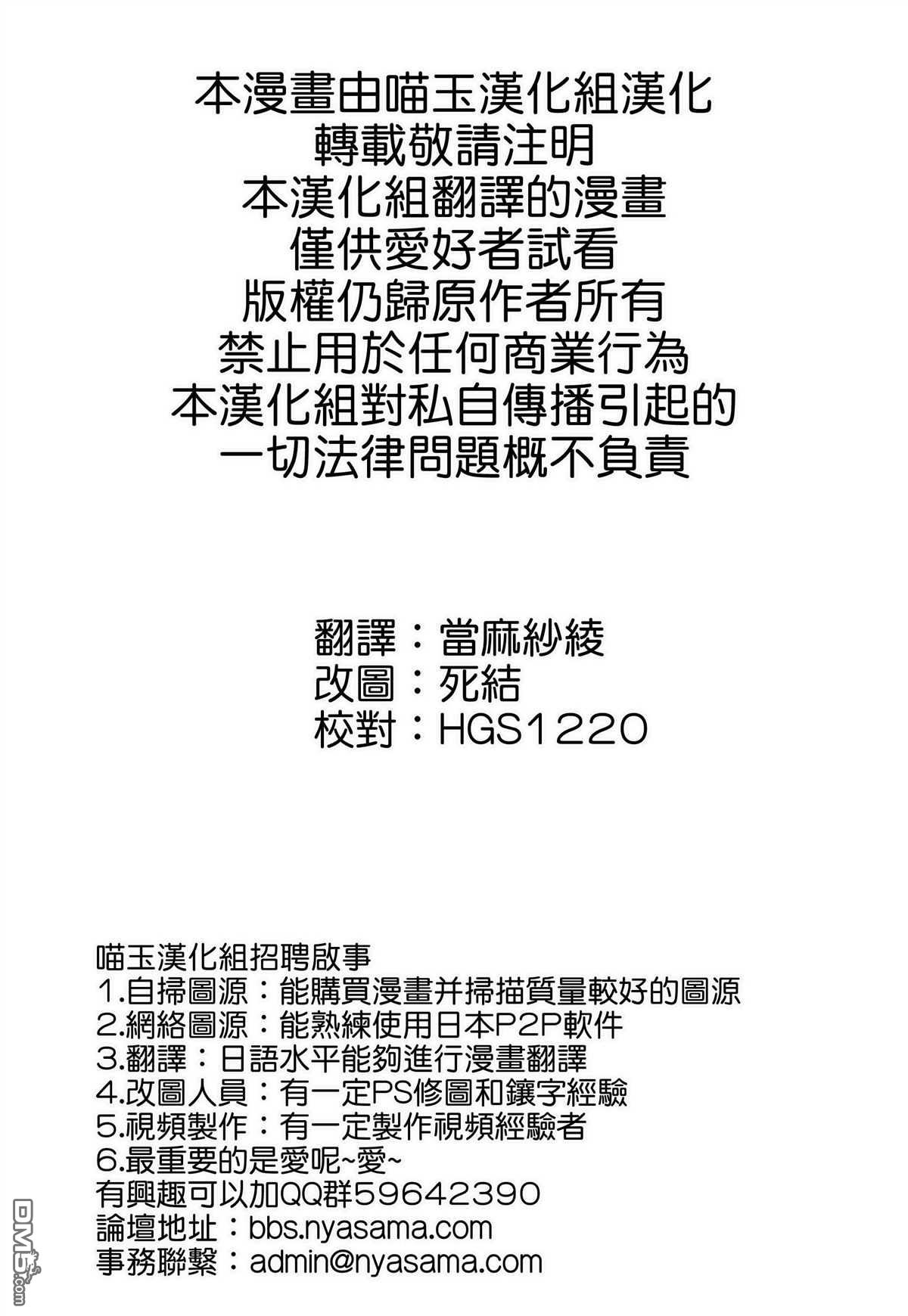 本漫畫由喵玉漢化組漢化
轉載敬請注明
本漢化組翻譯的漫畫
僅供愛好者試看
版權仍歸原作者所有
禁止用於任何商業行為
本漢化組對私自傳播引起的
一切法律問題概不負責

翻譯：當麻紗綾
改圖：死結
校對：HGS1220

喵玉漢化組招聘啟事
1.自掃圖源：能購買漫畫并掃描質量較好的圖源
2.網絡圖源：能熟練使用日本P2P軟件
3.翻譯：日語水平能夠進行漫畫翻譯
4.改圖人員：有一定PS修圖和鑲字經驗
5.視頻製作：有一定製作視頻經驗者
6.最重要的是愛呢~愛~
有興趣可以加QQ群59642390
論壇地址：bbs.nyasama.com
事務聯繫：admin@nyasama.com

DM5.com